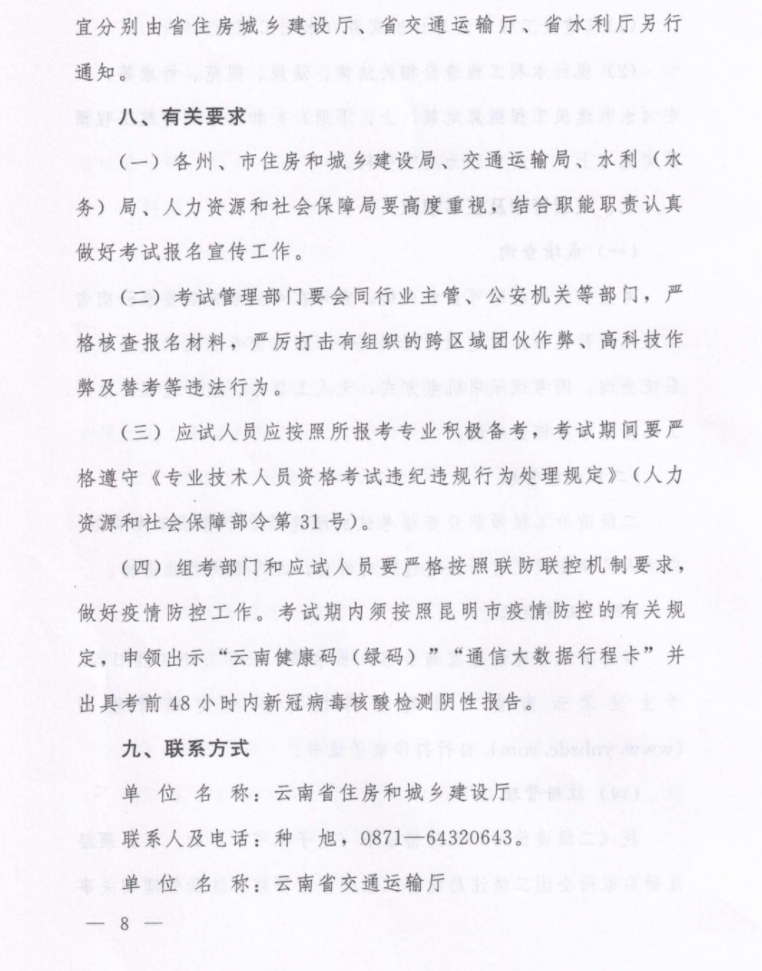 宜分别由省住房城乡建设厅、省交通运输厅、省水利厅另行通知。

八、有关要求

（一）各州、市住房和城乡建设局、交通运输局、水利（水务）局、人力资源和社会保障局要高度重视，结合职能职责认真做好考试报名宣传工作。

（二）考试管理部门要会同行业主管、公安机关等部门，严格核查报名材料，严厉打击有组织的跨区域团伙作弊、高科技作弊及替考等违法行为。

（三）应试人员应按照所报考专业积极备考，考试期间要严格遵守《专业技术人员资格考试违纪违规行为处理规定》（人力资源和社会保障部令第31号）。

（四）组考部门和应试人员要严格按照联防联控机制要求，做好疫情防控工作。考试期内须按照昆明市疫情防控的有关规定，申领出示“云南健康码（绿码）”“通信大数据行程卡”并出具考前48小时内新冠病毒核酸检测阴性报告。

九、联系方式

单 位 名 称：云南省住房和城乡建设厅

联系人及电话：种 旭，0871—64320643。

单 位 名 称：云南省交通运输厅

— 8 —